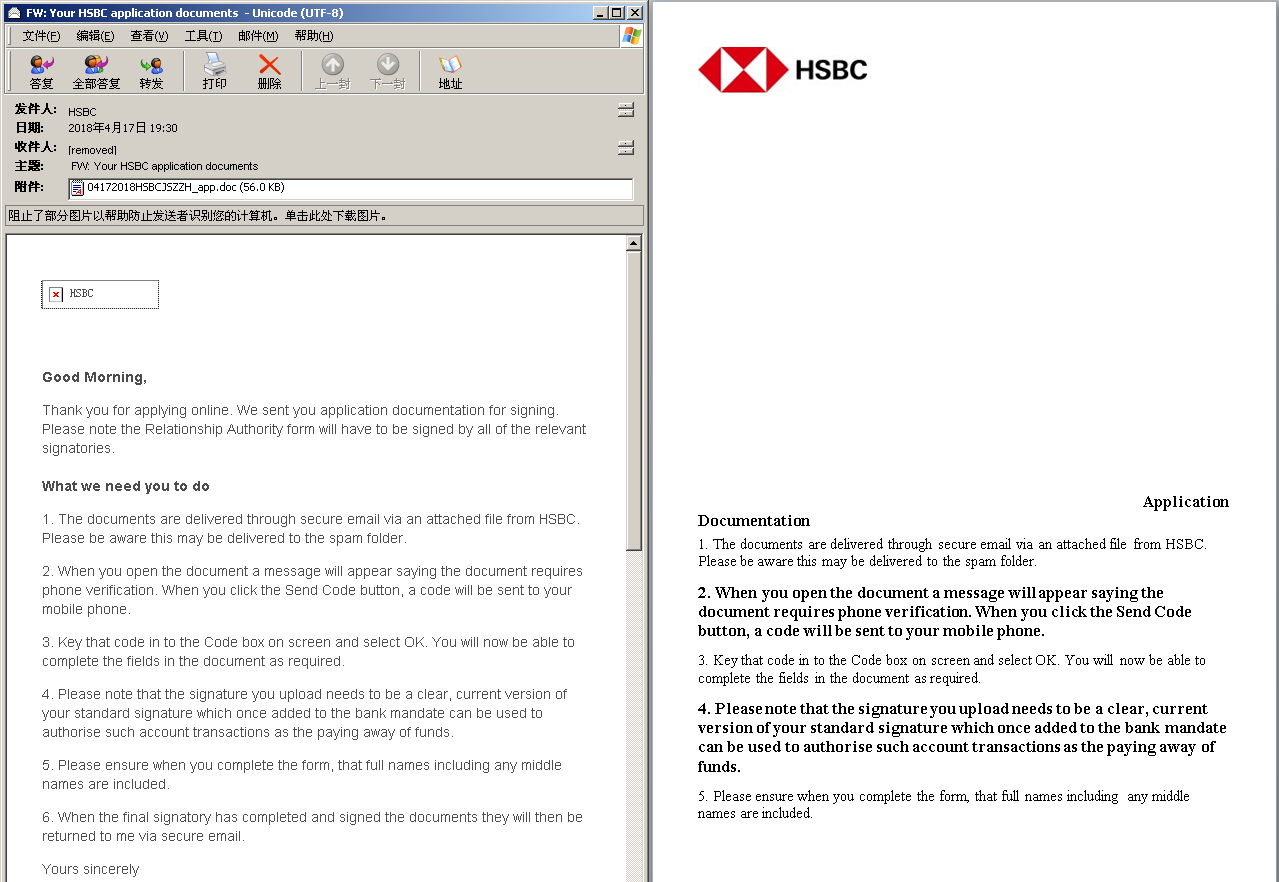 FW: Your HSBC application documents - Unicode (UTF-8)

文件(F) 编辑(E) 查看(V) 工具(T) 邮件(M) 帮助(H)

答复 全部答复 转发 打印 删除 上一封 下一封 地址

发件人: HSBC
日期: 2018年4月17日 19:30
收件人: [removed]
主题: FW: Your HSBC application documents
附件: 04172018HSBCJSZZH_app.doc (56.0 KB)

阻止了部分图片以帮助防止发送者识别您的计算机。单击此处下载图片。

HSBC

Good Morning,

Thank you for applying online. We sent you application documentation for signing. Please note the Relationship Authority form will have to be signed by all of the relevant signatories.

What we need you to do

1. The documents are delivered through secure email via an attached file from HSBC. Please be aware this may be delivered to the spam folder.

2. When you open the document a message will appear saying the document requires phone verification. When you click the Send Code button, a code will be sent to your mobile phone.

3. Key that code in to the Code box on screen and select OK. You will now be able to complete the fields in the document as required.

4. Please note that the signature you upload needs to be a clear, current version of your standard signature which once added to the bank mandate can be used to authorise such account transactions as the paying away of funds.

5. Please ensure when you complete the form, that full names including any middle names are included.

6. When the final signatory has completed and signed the documents they will then be returned to me via secure email.

Yours sincerely

HSBC

Application Documentation

1. The documents are delivered through secure email via an attached file from HSBC. Please be aware this may be delivered to the spam folder.

2. When you open the document a message will appear saying the document requires phone verification. When you click the Send Code button, a code will be sent to your mobile phone.

3. Key that code in to the Code box on screen and select OK. You will now be able to complete the fields in the document as required.

4. Please note that the signature you upload needs to be a clear, current version of your standard signature which once added to the bank mandate can be used to authorise such account transactions as the paying away of funds.

5. Please ensure when you complete the form, that full names including any middle names are included.